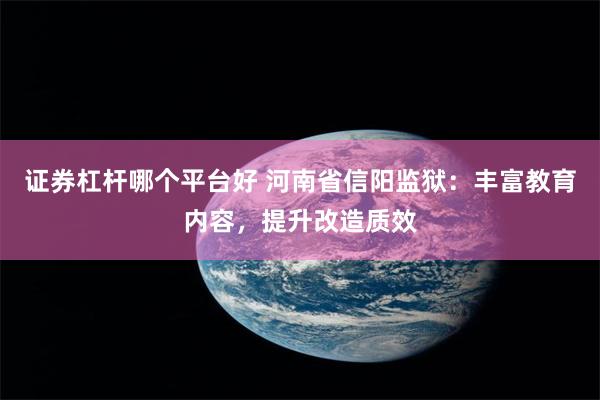 证券杠杆哪个平台好 河南省信阳监狱：丰富教育内容，提升改造质效